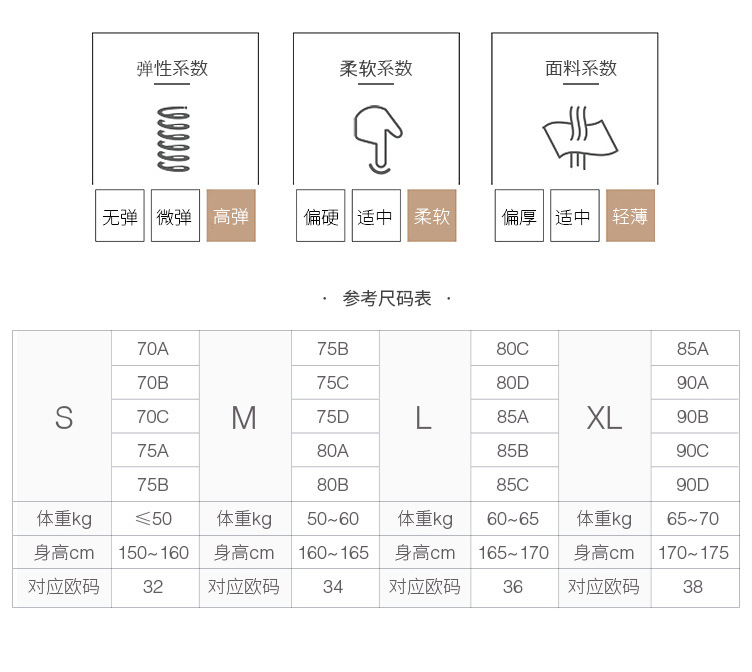 弹性系数

无弹 微弹 高弹

柔软系数

偏硬 适中 柔软

面料系数

偏厚 适中 轻薄

· 参考尺码表 ·

| S | 70A | M | 75B | L | 80C | XL | 85A |
|---|---|---|---|---|---|---|---|
| | 70B | | 75C | | 80D | | 90A |
| | 70C | | 75D | | 85A | | 90B |
| | 75A | | 80A | | 85B | | 90C |
| | 75B | | 80B | | 85C | | 90D |
| 体重kg | ≤50 | 体重kg | 50~60 | 体重kg | 60~65 | 体重kg | 65~70 |
| 身高cm | 150~160 | 身高cm | 160~165 | 身高cm | 165~170 | 身高cm | 170~175 |
| 对应欧码 | 32 | 对应欧码 | 34 | 对应欧码 | 36 | 对应欧码 | 38 |